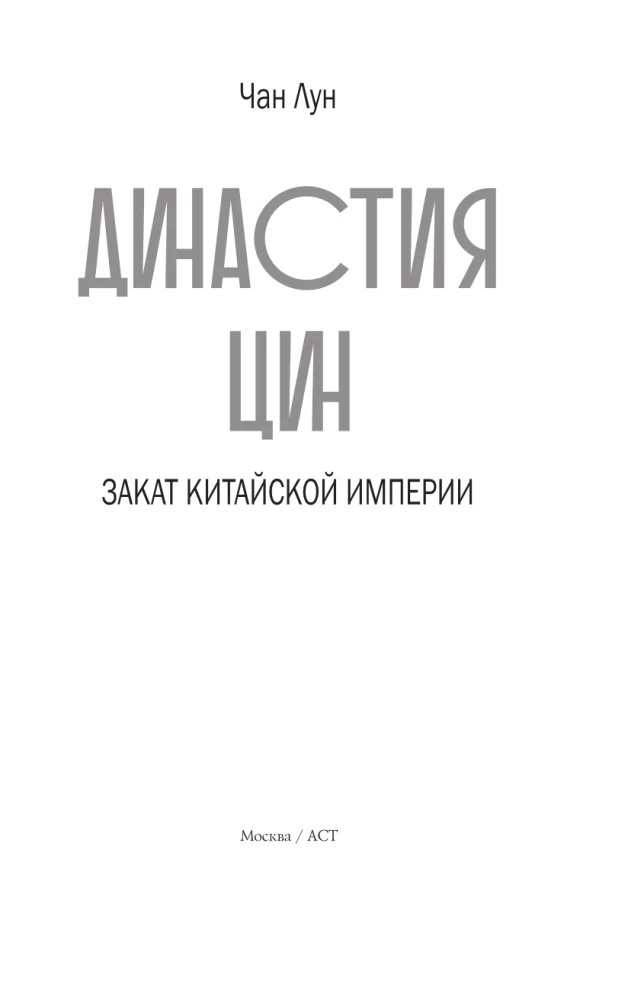 Чан Лун

ДИНАСТИЯ
ЦИН

ЗАКАТ КИТАЙСКОЙ ИМПЕРИИ

Москва / АСТ